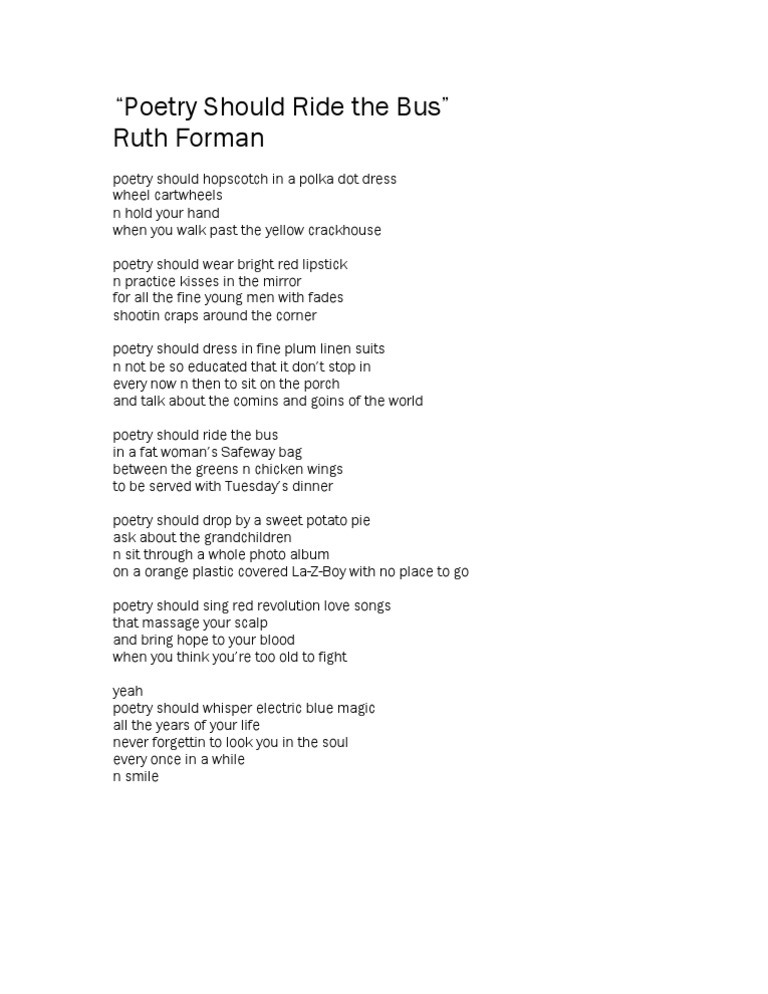 "Poetry Should Ride the Bus"
Ruth Forman

poetry should hopscotch in a polka dot dress
wheel cartwheels
n hold your hand
when you walk past the yellow crackhouse

poetry should wear bright red lipstick
n practice kisses in the mirror
for all the fine young men with fades
shootin craps around the corner

poetry should dress in fine plum linen suits
n not be so educated that it don't stop in
every now n then to sit on the porch
and talk about the comins and goins of the world

poetry should ride the bus
in a fat woman's Safeway bag
between the greens n chicken wings
to be served with Tuesday's dinner

poetry should drop by a sweet potato pie
ask about the grandchildren
n sit through a whole photo album
on a orange plastic covered La-Z-Boy with no place to go

poetry should sing red revolution love songs
that massage your scalp
and bring hope to your blood
when you think you're too old to fight

yeah
poetry should whisper electric blue magic
all the years of your life
never forgettin to look you in the soul
every once in a while
n smile